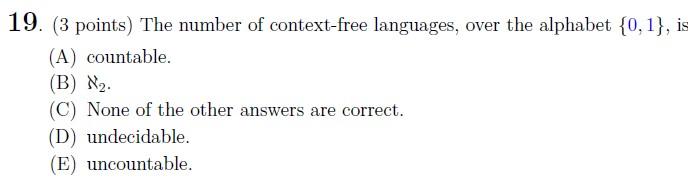 19. (3 points) The number of context-free languages, over the alphabet $\{0, 1\}$, is

(A) countable.

(B) $\aleph_2$.

(C) None of the other answers are correct.

(D) undecidable.

(E) uncountable.